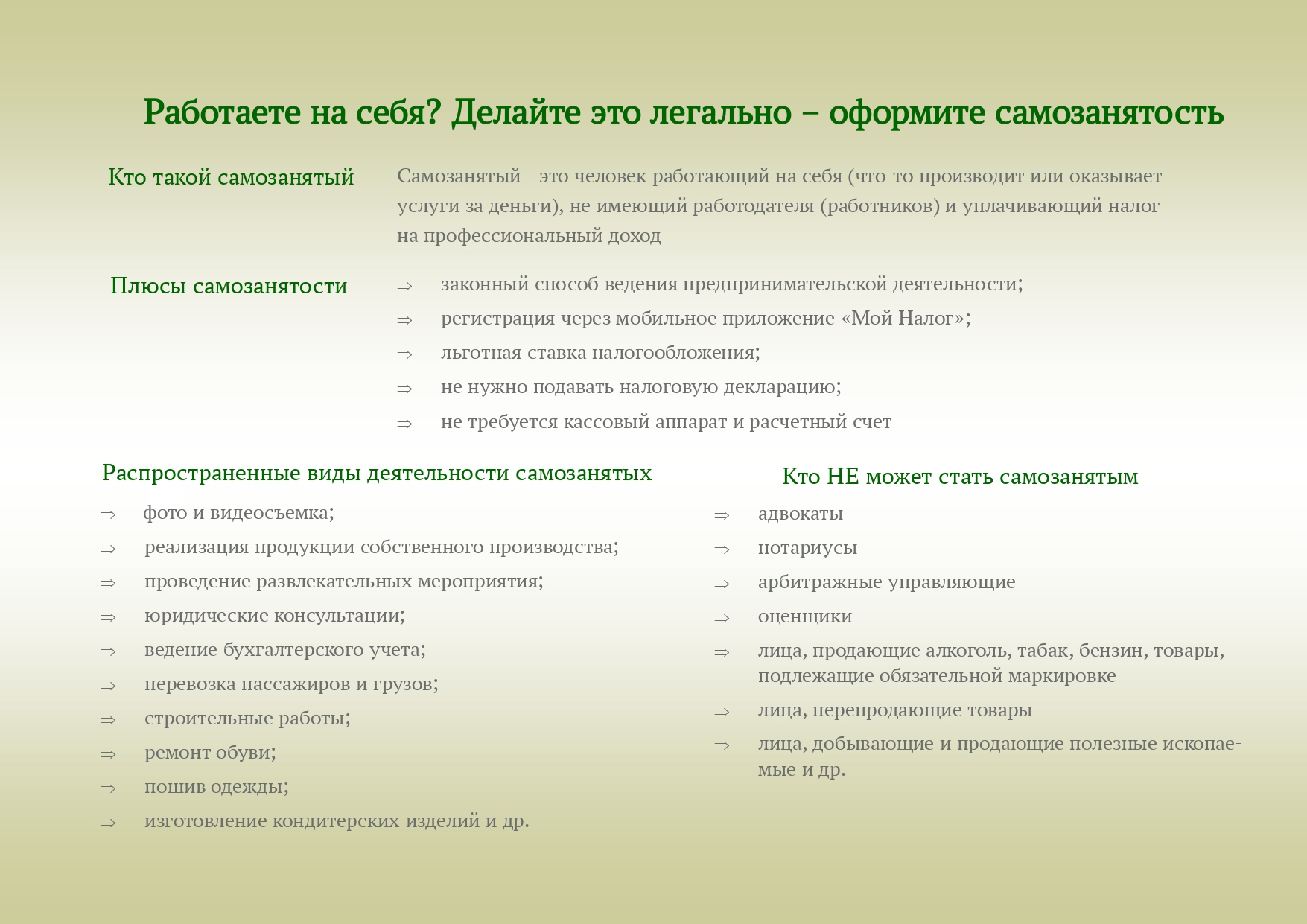 Работаете на себя? Делайте это легально – оформите самозанятость

Кто такой самозанятый

Самозанятый - это человек работающий на себя (что-то производит или оказывает услуги за деньги), не имеющий работодателя (работников) и уплачивающий налог на профессиональный доход

Плюсы самозанятости

⇒ законный способ ведения предпринимательской деятельности;
⇒ регистрация через мобильное приложение «Мой Налог»;
⇒ льготная ставка налогообложения;
⇒ не нужно подавать налоговую декларацию;
⇒ не требуется кассовый аппарат и расчетный счет

Распространенные виды деятельности самозанятых

⇒ фото и видеосъемка;
⇒ реализация продукции собственного производства;
⇒ проведение развлекательных мероприятия;
⇒ юридические консультации;
⇒ ведение бухгалтерского учета;
⇒ перевозка пассажиров и грузов;
⇒ строительные работы;
⇒ ремонт обуви;
⇒ пошив одежды;
⇒ изготовление кондитерских изделий и др.

Кто НЕ может стать самозанятым

⇒ адвокаты
⇒ нотариусы
⇒ арбитражные управляющие
⇒ оценщики
⇒ лица, продающие алкоголь, табак, бензин, товары, подлежащие обязательной маркировке
⇒ лица, перепродающие товары
⇒ лица, добывающие и продающие полезные ископаемые и др.